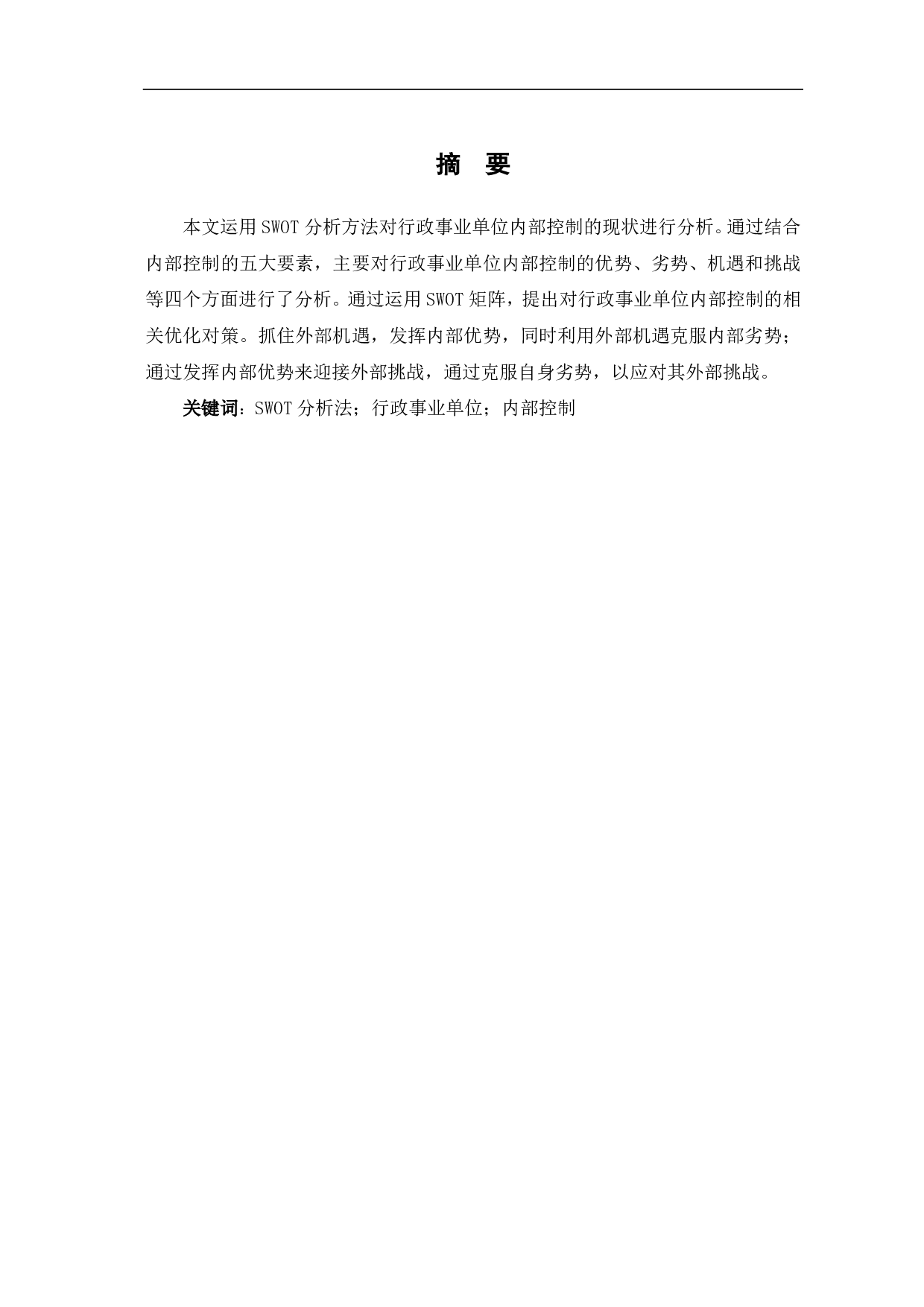 摘 要

本文运用SWOT分析方法对行政事业单位内部控制的现状进行分析。通过结合内部控制的五大要素，主要对行政事业单位内部控制的优势、劣势、机遇和挑战等四个方面进行了分析。通过运用SWOT矩阵，提出对行政事业单位内部控制的相关优化对策。抓住外部机遇，发挥内部优势，同时利用外部机遇克服内部劣势；通过发挥内部优势来迎接外部挑战，通过克服自身劣势，以应对其外部挑战。

关键词：SWOT分析法；行政事业单位；内部控制